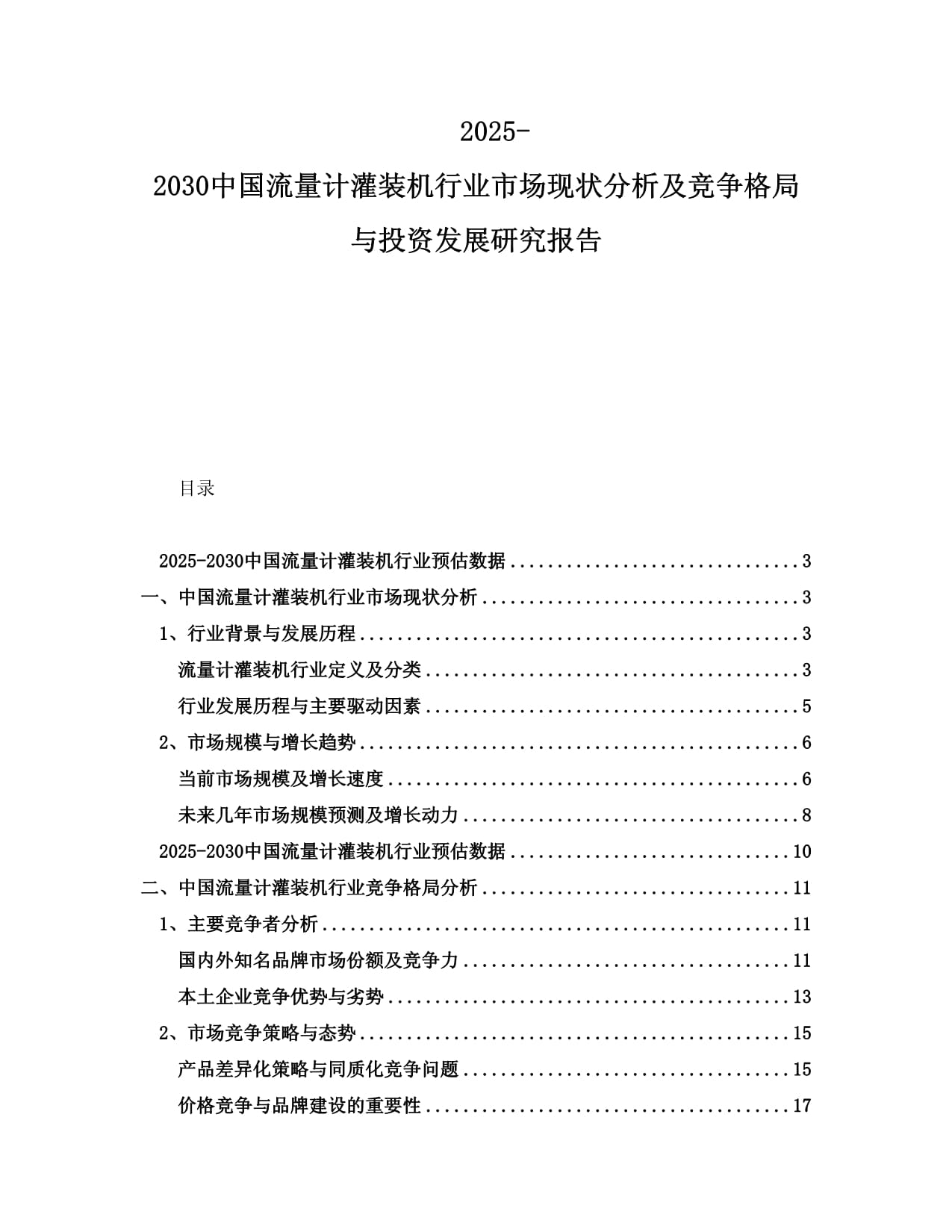 2025-2030中国流量计灌装机行业市场现状分析及竞争格局与投资发展研究报告

目录

2025-2030中国流量计灌装机行业预估数据 ................................ 3
一、中国流量计灌装机行业市场现状分析 ................................ 3
1、行业背景与发展历程 ................................ 3
流量计灌装机行业定义及分类 ................................ 3
行业发展历程与主要驱动因素 ................................ 5
2、市场规模与增长趋势 ................................ 6
当前市场规模及增长速度 ................................ 6
未来几年市场规模预测及增长动力 ................................ 8
2025-2030中国流量计灌装机行业预估数据 ................................ 10
二、中国流量计灌装机行业竞争格局分析 ................................ 11
1、主要竞争者分析 ................................ 11
国内外知名品牌市场份额及竞争力 ................................ 11
本土企业竞争优势与劣势 ................................ 13
2、市场竞争策略与态势 ................................ 15
产品差异化策略与同质化竞争问题 ................................ 15
价格竞争与品牌建设的重要性 ................................ 17